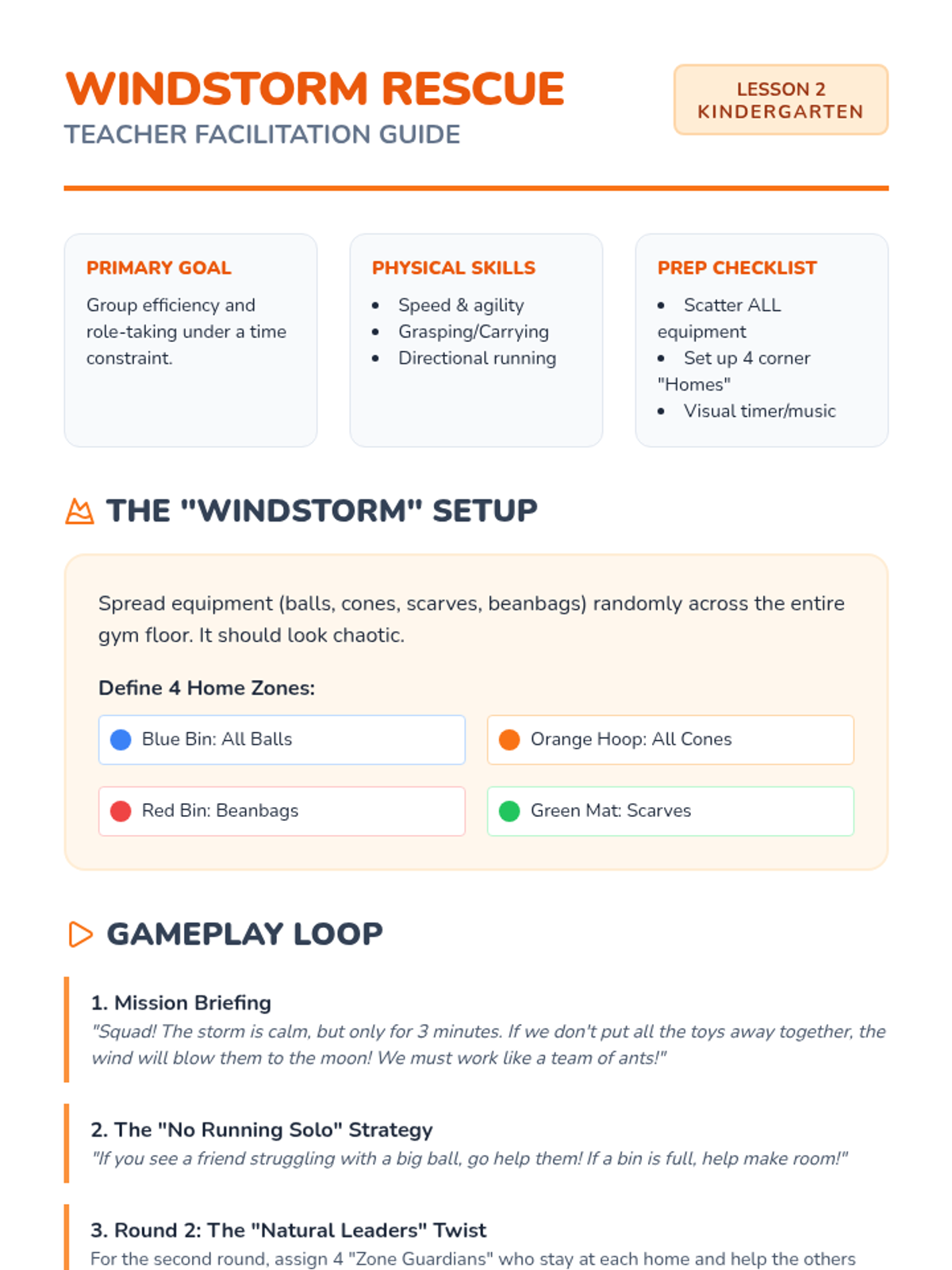 WINDSTORM RESCUE
TEACHER FACILITATION GUIDE

LESSON 2
KINDERGARTEN

PRIMARY GOAL
Group efficiency and role-taking under a time constraint.

PHYSICAL SKILLS
- Speed & agility
- Grasping/Carrying
- Directional running

PREP CHECKLIST
- Scatter ALL equipment
- Set up 4 corner "Homes"
- Visual timer/music

THE "WINDSTORM" SETUP

Spread equipment (balls, cones, scarves, beanbags) randomly across the entire gym floor. It should look chaotic.

Define 4 Home Zones:

Blue Bin: All Balls
Orange Hoop: All Cones
Red Bin: Beanbags
Green Mat: Scarves

GAMEPLAY LOOP

1. Mission Briefing
"Squad! The storm is calm, but only for 3 minutes. If we don't put all the toys away together, the wind will blow them to the moon! We must work like a team of ants!"

2. The "No Running Solo" Strategy
"If you see a friend struggling with a big ball, go help them! If a bin is full, help make room!"

3. Round 2: The "Natural Leaders" Twist
For the second round, assign 4 "Zone Guardians" who stay at each home and help the others